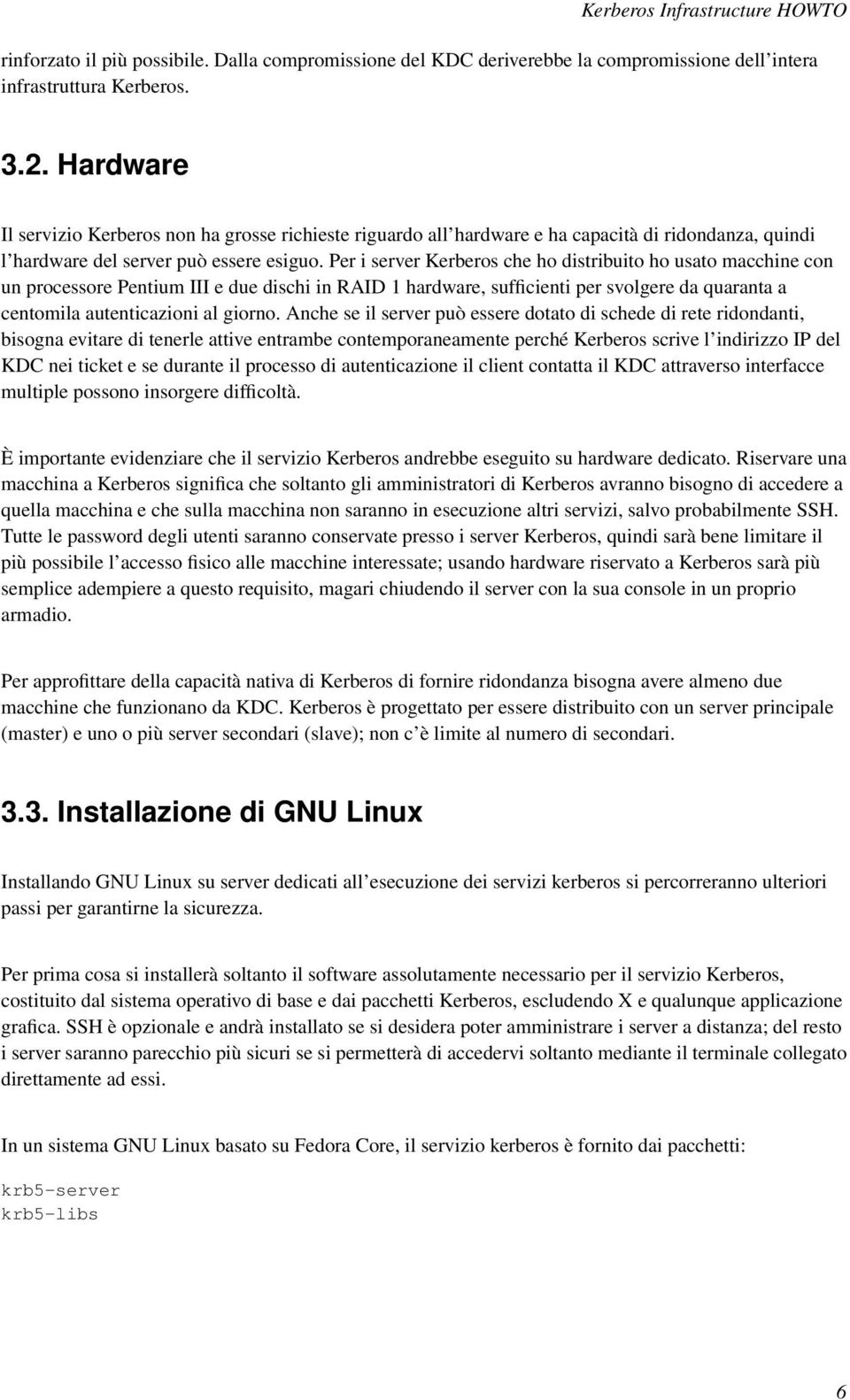 Kerberos Infrastructure HOWTO

rinforzato il più possibile. Dalla compromissione del KDC deriverebbe la compromissione dell'intera infrastruttura Kerberos.

3.2. Hardware

Il servizio Kerberos non ha grosse richieste riguardo all'hardware e ha capacità di ridondanza, quindi l'hardware del server può essere esiguo. Per i server Kerberos che ho distribuito ho usato macchine con un processore Pentium III e due dischi in RAID 1 hardware, sufficienti per svolgere da quaranta a centomila autenticazioni al giorno. Anche se il server può essere dotato di schede di rete ridondanti, bisogna evitare di tenerle attive entrambe contemporaneamente perché Kerberos scrive l'indirizzo IP del KDC nei ticket e se durante il processo di autenticazione il client contatta il KDC attraverso interfacce multiple possono insorgere difficoltà.

È importante evidenziare che il servizio Kerberos andrebbe eseguito su hardware dedicato. Riservare una macchina a Kerberos significa che soltanto gli amministratori di Kerberos avranno bisogno di accedere a quella macchina e che sulla macchina non saranno in esecuzione altri servizi, salvo probabilmente SSH. Tutte le password degli utenti saranno conservate presso i server Kerberos, quindi sarà bene limitare il più possibile l'accesso fisico alle macchine interessate; usando hardware riservato a Kerberos sarà più semplice adempiere a questo requisito, magari chiudendo il server con la sua console in un proprio armadio.

Per approfittare della capacità nativa di Kerberos di fornire ridondanza bisogna avere almeno due macchine che funzionano da KDC. Kerberos è progettato per essere distribuito con un server principale (master) e uno o più server secondari (slave); non c'è limite al numero di secondari.

3.3. Installazione di GNU Linux

Installando GNU Linux su server dedicati all'esecuzione dei servizi kerberos si percorreranno ulteriori passi per garantirne la sicurezza.

Per prima cosa si installerà soltanto il software assolutamente necessario per il servizio Kerberos, costituito dal sistema operativo di base e dai pacchetti Kerberos, escludendo X e qualunque applicazione grafica. SSH è opzionale e andrà installato se si desidera poter amministrare i server a distanza; del resto i server saranno parecchio più sicuri se si permetterà di accedervi soltanto mediante il terminale collegato direttamente ad essi.

In un sistema GNU Linux basato su Fedora Core, il servizio kerberos è fornito dai pacchetti:

krb5-server
krb5-libs

6